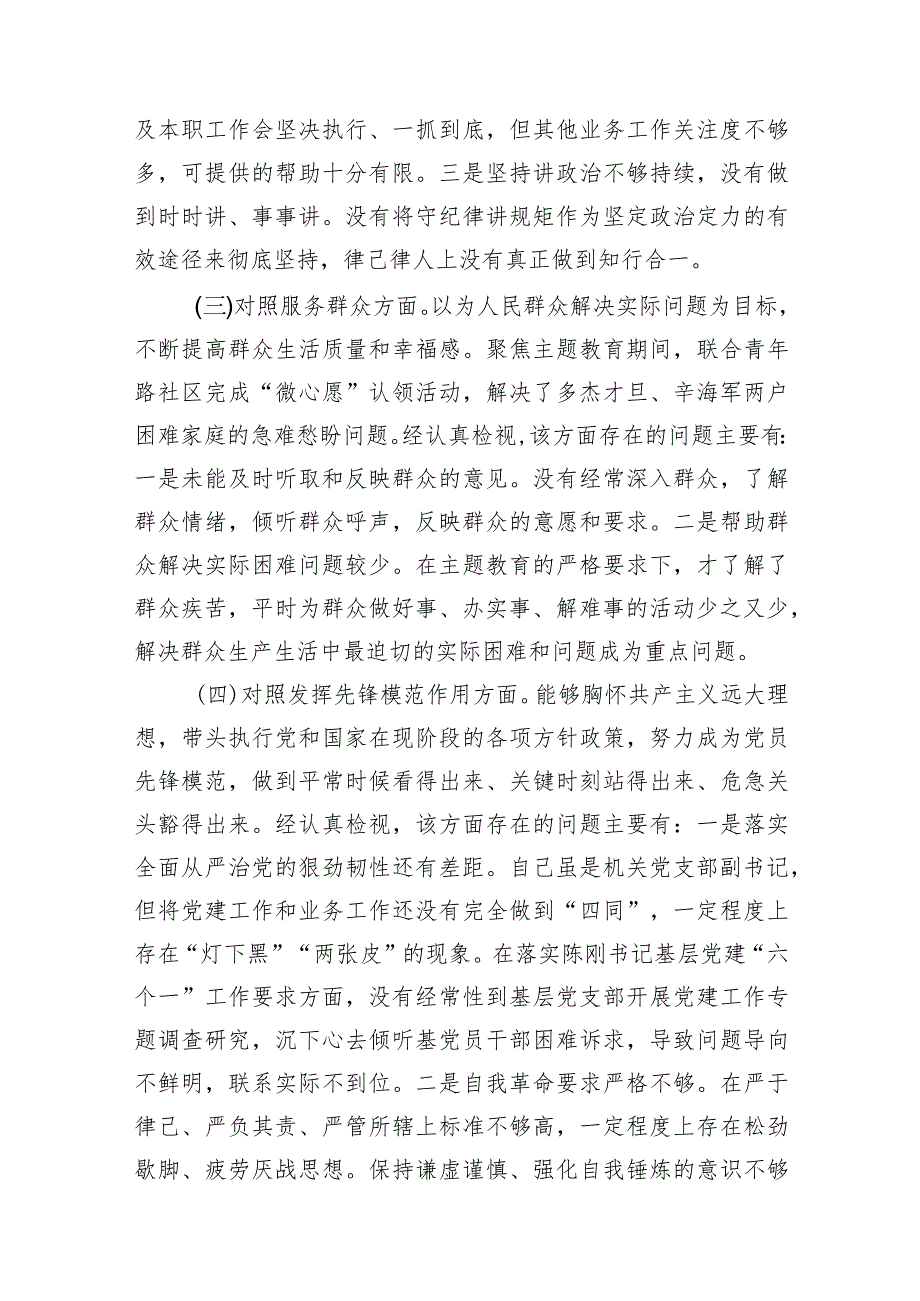 及本职工作会坚决执行、一抓到底，但其他业务工作关注度不够多，可提供的帮助十分有限。三是坚持讲政治不够持续，没有做到时时讲、事事讲。没有将守纪律讲规矩作为坚定政治定力的有效途径来彻底坚持，律己律人上没有真正做到知行合一。

(三)对照服务群众方面。以为人民群众解决实际问题为目标，不断提高群众生活质量和幸福感。聚焦主题教育期间，联合青年路社区完成“微心愿”认领活动，解决了多杰才旦、辛海军两户困难家庭的急难愁盼问题。经认真检视,该方面存在的问题主要有:一是未能及时听取和反映群众的意见。没有经常深入群众，了解群众情绪，倾听群众呼声，反映群众的意愿和要求。二是帮助群众解决实际困难问题较少。在主题教育的严格要求下，才了解了群众疾苦，平时为群众做好事、办实事、解难事的活动少之又少，解决群众生产生活中最迫切的实际困难和问题成为重点问题。

(四)对照发挥先锋模范作用方面。能够胸怀共产主义远大理想，带头执行党和国家在现阶段的各项方针政策，努力成为党员先锋模范，做到平常时候看得出来、关键时刻站得出来、危急关头豁得出来。经认真检视，该方面存在的问题主要有：一是落实全面从严治党的狠劲韧性还有差距。自己虽是机关党支部副书记，但将党建工作和业务工作还没有完全做到“四同”，一定程度上存在“灯下黑”“两张皮”的现象。在落实陈刚书记基层党建“六个一”工作要求方面，没有经常性到基层党支部开展党建工作专题调查研究，沉下心去倾听基党员干部困难诉求，导致问题导向不鲜明，联系实际不到位。二是自我革命要求严格不够。在严于律己、严负其责、严管所辖上标准不够高，一定程度上存在松劲歇脚、疲劳厌战思想。保持谦虚谨慎、强化自我锤炼的意识不够